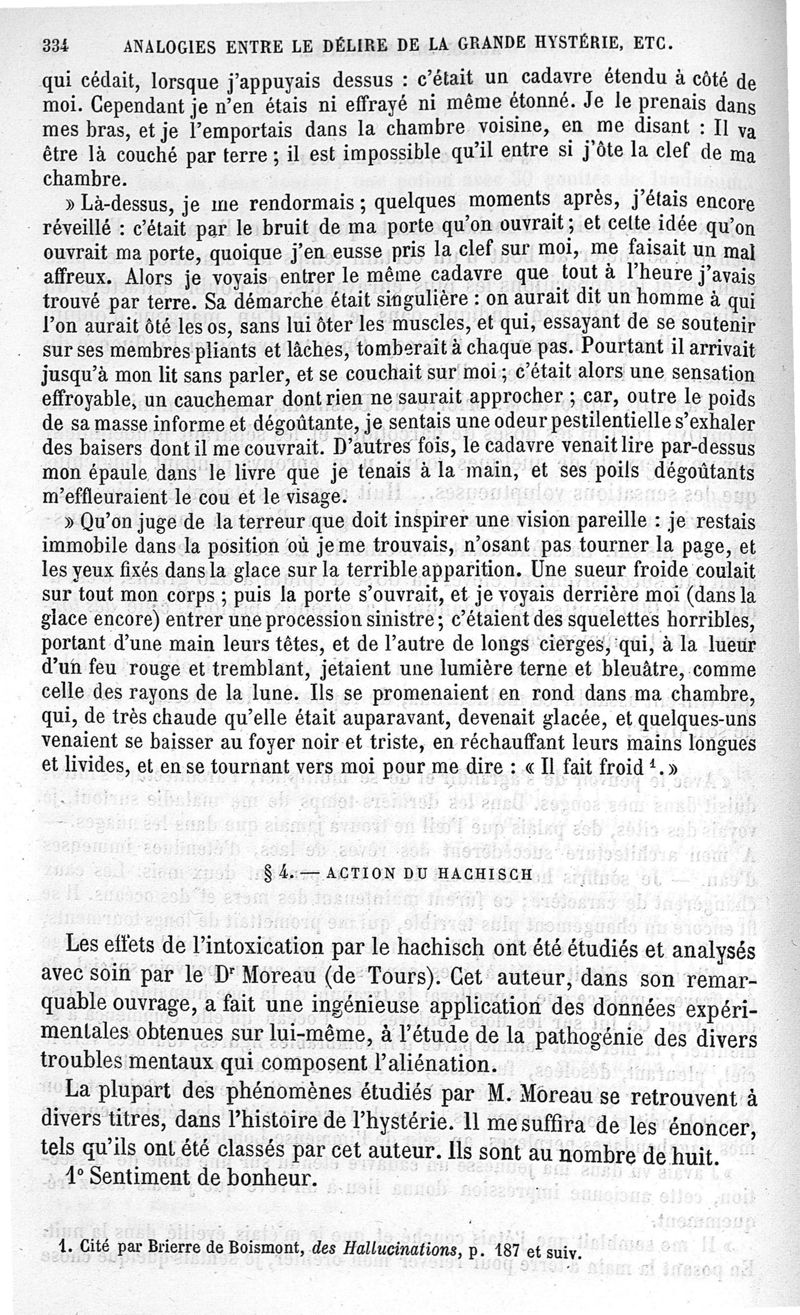 334 ANALOGIES ENTRE LE DÉLIRE DE LA GRANDE HYSTÉRIE, ETC.

qui cédait, lorsque j'appuyais dessus : c'était un cadavre étendu à côté de moi. Cependant je n'en étais ni effrayé ni même étonné. Je le prenais dans mes bras, et je l'emportais dans la chambre voisine, en me disant : Il va être là couché par terre ; il est impossible qu'il entre si j'ôte la clef de ma chambre.

» Là-dessus, je me rendormais ; quelques moments après, j'étais encore réveillé : c'était par le bruit de ma porte qu'on ouvrait ; et cette idée qu'on ouvrait ma porte, quoique j'en eusse pris la clef sur moi, me faisait un mal affreux. Alors je voyais entrer le même cadavre que tout à l'heure j'avais trouvé par terre. Sa démarche était singulière : on aurait dit un homme à qui l'on aurait ôté les os, sans lui ôter les muscles, et qui, essayant de se soutenir sur ses membres pliants et lâches, tomberait à chaque pas. Pourtant il arrivait jusqu'à mon lit sans parler, et se couchait sur moi ; c'était alors une sensation effroyable, un cauchemar dont rien ne saurait approcher ; car, outre le poids de sa masse informe et dégoûtante, je sentais une odeur pestilentielle s'exhaler des baisers dont il me couvrait. D'autres fois, le cadavre venait lire par-dessus mon épaule dans le livre que je tenais à la main, et ses poils dégoûtants m'effleuraient le cou et le visage.

» Qu'on juge de la terreur que doit inspirer une vision pareille : je restais immobile dans la position où je me trouvais, n'osant pas tourner la page, et les yeux fixés dans la glace sur la terrible apparition. Une sueur froide coulait sur tout mon corps ; puis la porte s'ouvrait, et je voyais derrière moi (dans la glace encore) entrer une procession sinistre ; c'étaient des squelettes horribles, portant d'une main leurs têtes, et de l'autre de longs cierges, qui, à la lueur d'un feu rouge et tremblant, jetaient une lumière terne et bleuâtre, comme celle des rayons de la lune. Ils se promenaient en rond dans ma chambre, qui, de très chaude qu'elle était auparavant, devenait glacée, et quelques-uns venaient se baisser au foyer noir et triste, en réchauffant leurs mains longues et livides, et en se tournant vers moi pour me dire : « Il fait froid $^1$. »

§ 4. — ACTION DU HACHISCH

Les effets de l'intoxication par le hachisch ont été étudiés et analysés avec soin par le D$^r$ Moreau (de Tours). Cet auteur, dans son remarquable ouvrage, a fait une ingénieuse application des données expérimentales obtenues sur lui-même, à l'étude de la pathogénie des divers troubles mentaux qui composent l'aliénation.

La plupart des phénomènes étudiés par M. Moreau se retrouvent à divers titres, dans l'histoire de l'hystérie. Il me suffira de les énoncer, tels qu'ils ont été classés par cet auteur. Ils sont au nombre de huit.

1° Sentiment de bonheur.

1. Cité par Brierre de Boismont, des Hallucinations, p. 187 et suiv.